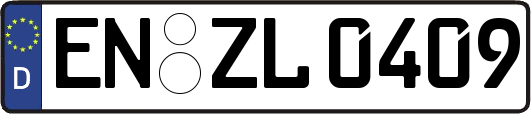 D EN ZL 0409